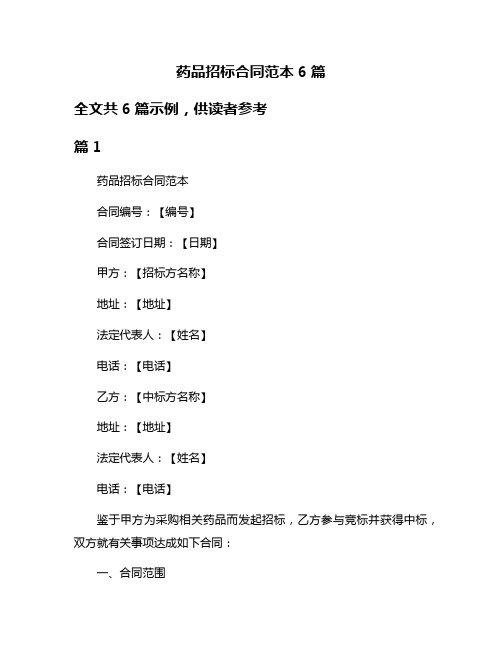 药品招标合同范本 6 篇

全文共 6 篇示例，供读者参考

篇 1

药品招标合同范本

合同编号：【编号】

合同签订日期：【日期】

甲方：【招标方名称】

地址：【地址】

法定代表人：【姓名】

电话：【电话】

乙方：【中标方名称】

地址：【地址】

法定代表人：【姓名】

电话：【电话】

鉴于甲方为采购相关药品而发起招标，乙方参与竞标并获得中标，双方就有关事项达成如下合同：

一、合同范围